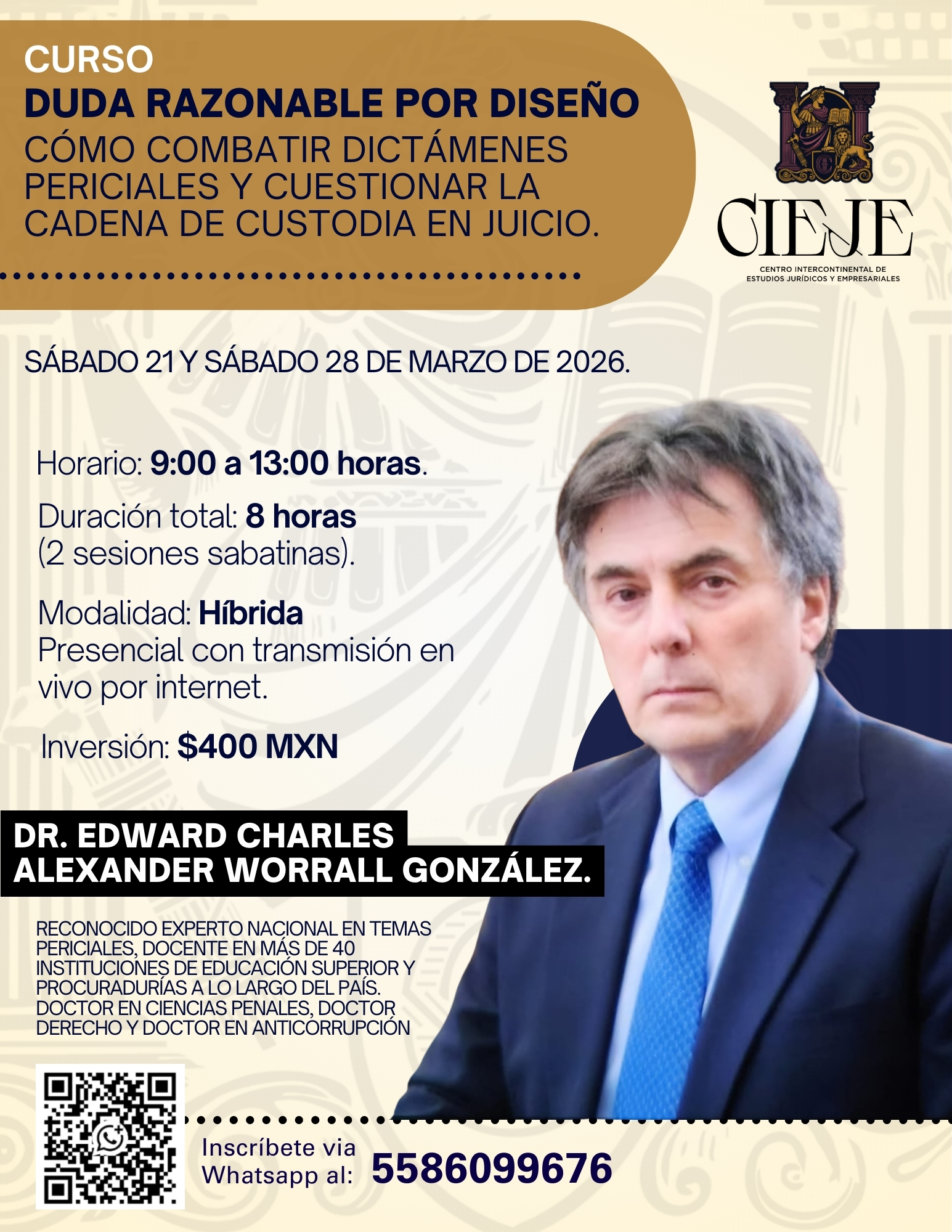 CURSO
DUDA RAZONABLE POR DISEÑO
CÓMO COMBATIR DICTÁMENES PERICIALES Y CUESTIONAR LA CADENA DE CUSTODIA EN JUICIO.

CIEJE
CENTRO INTERCONTINENTAL DE ESTUDIOS JURÍDICOS Y EMPRESARIALES

SÁBADO 21 Y SÁBADO 28 DE MARZO DE 2026.

Horario: 9:00 a 13:00 horas.

Duración total: 8 horas (2 sesiones sabatinas).

Modalidad: Híbrida
Presencial con transmisión en vivo por internet.

Inversión: $400 MXN

DR. EDWARD CHARLES ALEXANDER WORRALL GONZÁLEZ.

RECONOCIDO EXPERTO NACIONAL EN TEMAS PERICIALES, DOCENTE EN MÁS DE 40 INSTITUCIONES DE EDUCACIÓN SUPERIOR Y PROCURADURÍAS A LO LARGO DEL PAÍS. DOCTOR EN CIENCIAS PENALES, DOCTOR DERECHO Y DOCTOR EN ANTICORRUPCIÓN

Inscríbete via Whatsapp al: 5586099676